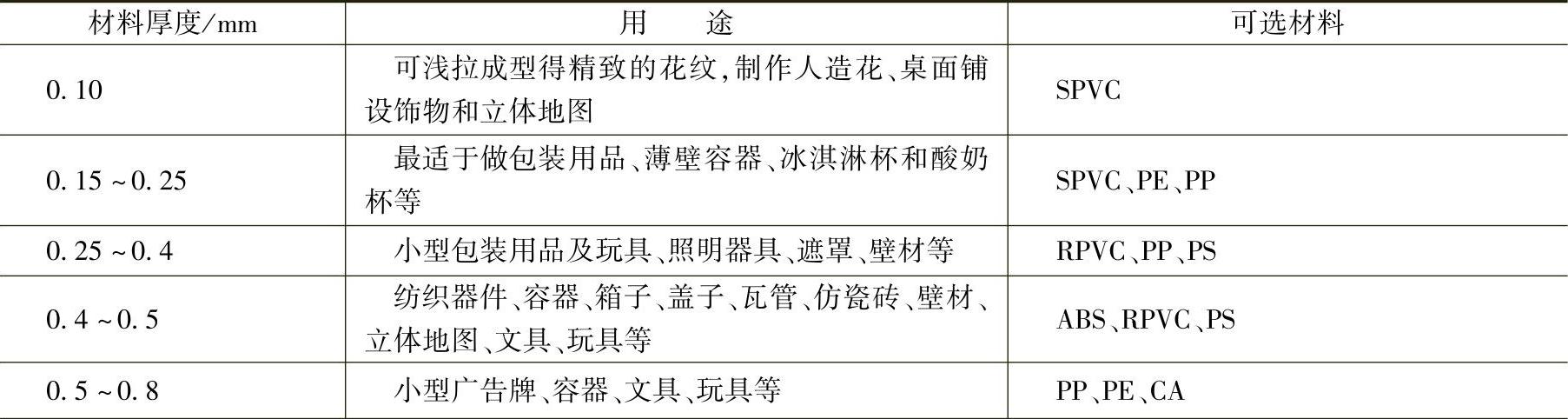 | 材料厚度/mm | 用　途 | 可选材料 |
|---|---|---|
| 0.10 | 可浅拉成型得精致的花纹,制作人造花、桌面铺设饰物和立体地图 | SPVC |
| 0.15~0.25 | 最适于做包装用品、薄壁容器、冰淇淋杯和酸奶杯等 | SPVC、PE、PP |
| 0.25~0.4 | 小型包装用品及玩具、照明器具、遮罩、壁材等 | RPVC、PP、PS |
| 0.4~0.5 | 纺织器件、容器、箱子、盖子、瓦管、仿瓷砖、壁材、立体地图、文具、玩具等 | ABS、RPVC、PS |
| 0.5~0.8 | 小型广告牌、容器、文具、玩具等 | PP、PE、CA |